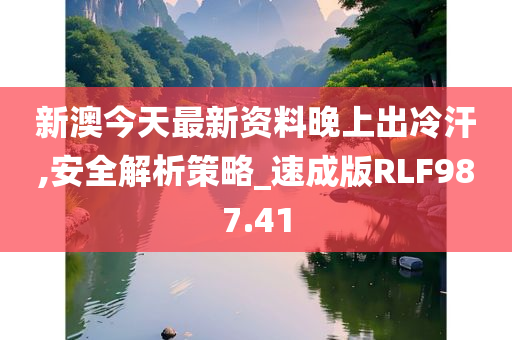 新澳今天最新资料晚上出冷汗,安全解析策略_速成版RLF987.41